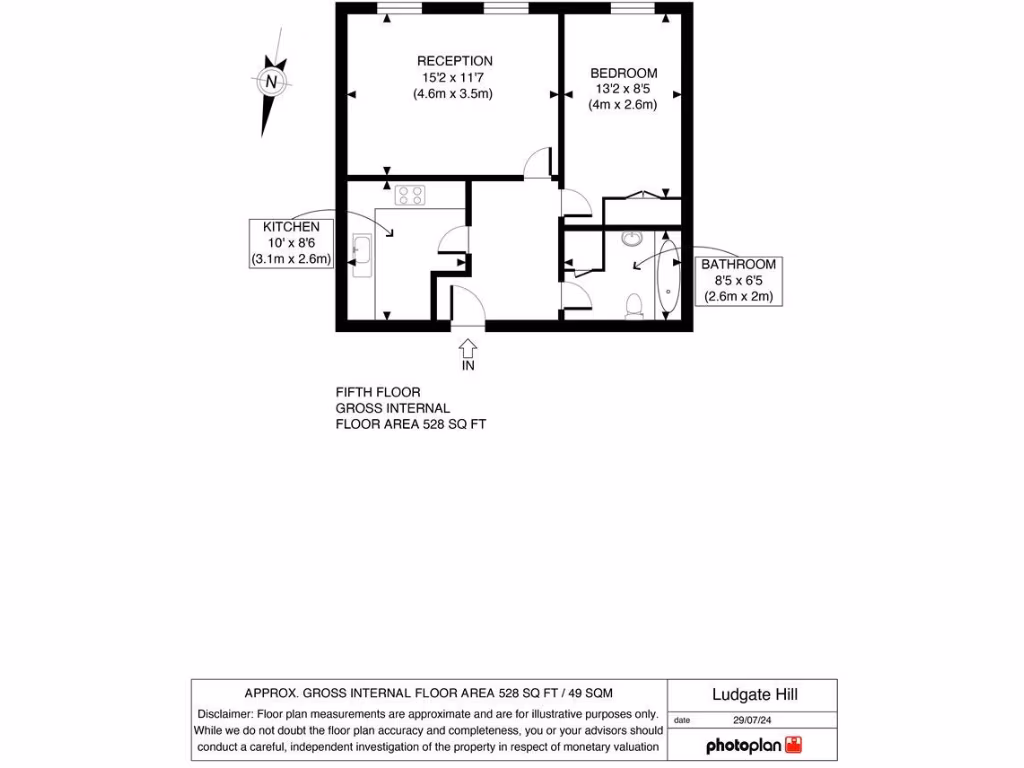 N

RECEPTION
15'2 x 11'7
(4.6m x 3.5m)

BEDROOM
13'2 x 8'5
(4m x 2.6m)

KITCHEN
10' x 8'6
(3.1m x 2.6m)

BATHROOM
8'5 x 6'5
(2.6m x 2m)

IN

FIFTH FLOOR
GROSS INTERNAL
FLOOR AREA 528 SQ FT

APPROX. GROSS INTERNAL FLOOR AREA 528 SQ FT / 49 SQM

Disclaimer: Floor plan measurements are approximate and are for illustrative purposes only. While we do not doubt the floor plan accuracy and completeness, you or your advisors should conduct a careful, independent investigation of the property in respect of monetary valuation

Ludgate Hill

date 29/07/24

photoplan